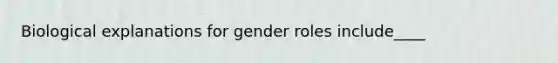 Biological explanations for gender roles include____